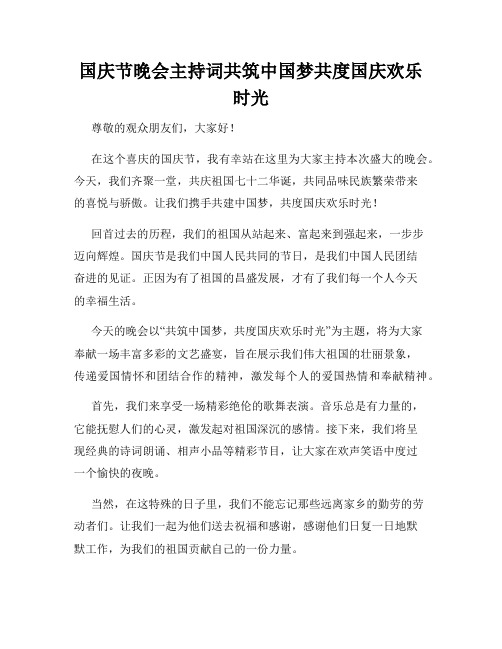 国庆节晚会主持词共筑中国梦共度国庆欢乐时光

尊敬的观众朋友们，大家好！

在这个喜庆的国庆节，我有幸站在这里为大家主持本次盛大的晚会。今天，我们齐聚一堂，共庆祖国七十二华诞，共同品味民族繁荣带来的喜悦与骄傲。让我们携手共建中国梦，共度国庆欢乐时光！

回首过去的历程，我们的祖国从站起来、富起来到强起来，一步步迈向辉煌。国庆节是我们中国人民共同的节日，是我们中国人民团结奋进的见证。正因为有了祖国的昌盛发展，才有了我们每一个人今天的幸福生活。

今天的晚会以“共筑中国梦，共度国庆欢乐时光”为主题，将为大家奉献一场丰富多彩的文艺盛宴，旨在展示我们伟大祖国的壮丽景象，传递爱国情怀和团结合作的精神，激发每个人的爱国热情和奉献精神。

首先，我们来享受一场精彩绝伦的歌舞表演。音乐总是有力量的，它能抚慰人们的心灵，激发起对祖国深沉的感情。接下来，我们将呈现经典的诗词朗诵、相声小品等精彩节目，让大家在欢声笑语中度过一个愉快的夜晚。

当然，在这特殊的日子里，我们不能忘记那些远离家乡的勤劳的劳动者们。让我们一起为他们送去祝福和感谢，感谢他们日复一日地默默工作，为我们的祖国贡献自己的一份力量。